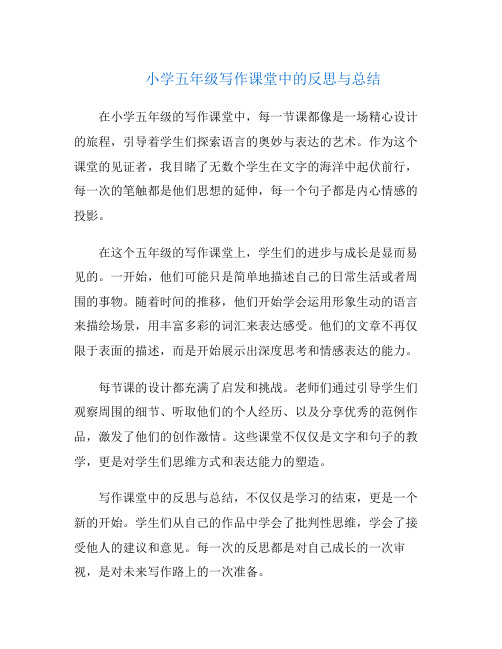 小学五年级写作课堂中的反思与总结

在小学五年级的写作课堂中，每一节课都像是一场精心设计的旅程，引导着学生们探索语言的奥妙与表达的艺术。作为这个课堂的见证者，我目睹了无数个学生在文字的海洋中起伏前行，每一次的笔触都是他们思想的延伸，每一个句子都是内心情感的投影。

在这个五年级的写作课堂上，学生们的进步与成长是显而易见的。一开始，他们可能只是简单地描述自己的日常生活或者周围的事物。随着时间的推移，他们开始学会运用形象生动的语言来描绘场景，用丰富多彩的词汇来表达感受。他们的文章不再仅限于表面的描述，而是开始展示出深度思考和情感表达的能力。

每节课的设计都充满了启发和挑战。老师们通过引导学生们观察周围的细节、听取他们的个人经历、以及分享优秀的范例作品，激发了他们的创作激情。这些课堂不仅仅是文字和句子的教学，更是对学生们思维方式和表达能力的塑造。

写作课堂中的反思与总结，不仅仅是学习的结束，更是一个新的开始。学生们从自己的作品中学会了批判性思维，学会了接受他人的建议和意见。每一次的反思都是对自己成长的一次审视，是对未来写作路上的一次准备。